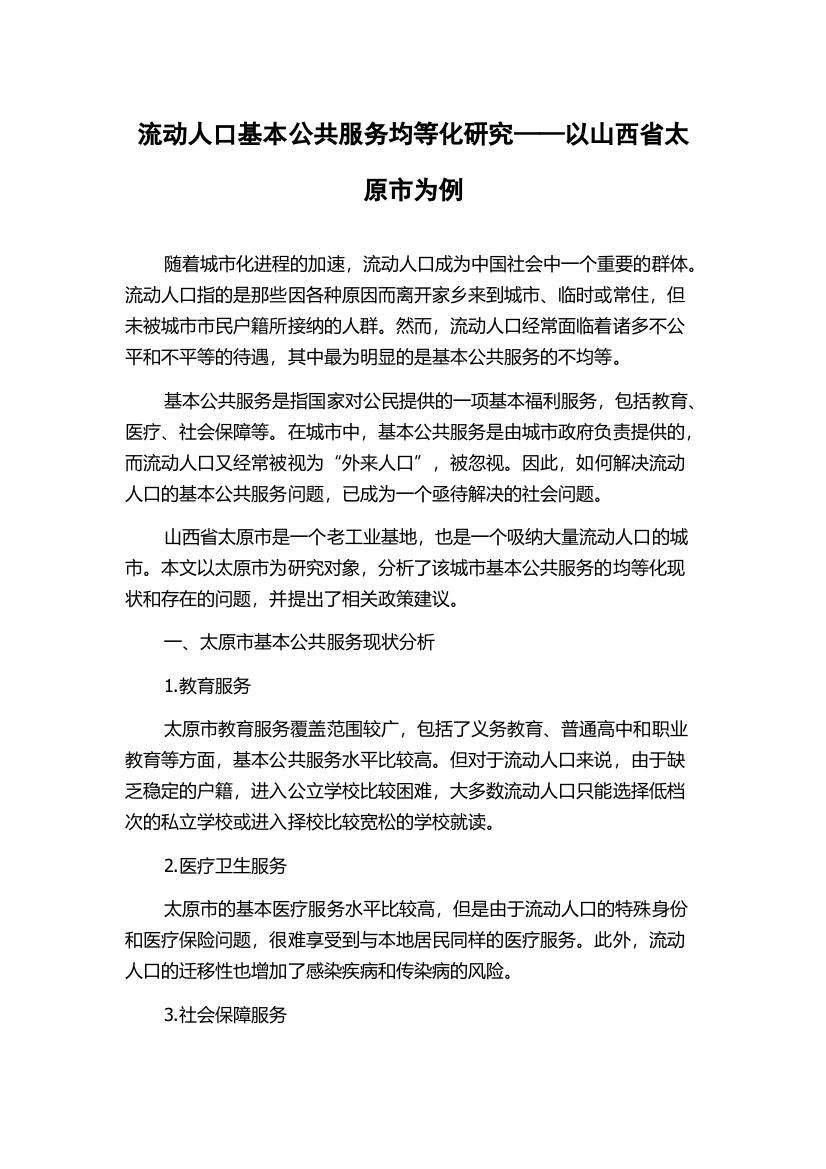 流动人口基本公共服务均等化研究——以山西省太原市为例

随着城市化进程的加速，流动人口成为中国社会中一个重要的群体。流动人口指的是那些因各种原因而离开家乡来到城市、临时或常住，但未被城市市民户籍所接纳的人群。然而，流动人口经常面临着诸多不公平和不平等的待遇，其中最为明显的是基本公共服务的不均等。

基本公共服务是指国家对公民提供的一项基本福利服务，包括教育、医疗、社会保障等。在城市中，基本公共服务是由城市政府负责提供的，而流动人口又经常被视为“外来人口”，被忽视。因此，如何解决流动人口的基本公共服务问题，已成为一个亟待解决的社会问题。

山西省太原市是一个老工业基地，也是一个吸纳大量流动人口的城市。本文以太原市为研究对象，分析了该城市基本公共服务的均等化现状和存在的问题，并提出了相关政策建议。

一、太原市基本公共服务现状分析

1.教育服务

太原市教育服务覆盖范围较广，包括了义务教育、普通高中和职业教育等方面，基本公共服务水平比较高。但对于流动人口来说，由于缺乏稳定的户籍，进入公立学校比较困难，大多数流动人口只能选择低档次的私立学校或进入择校比较宽松的学校就读。

2.医疗卫生服务

太原市的基本医疗服务水平比较高，但是由于流动人口的特殊身份和医疗保险问题，很难享受到与本地居民同样的医疗服务。此外，流动人口的迁移性也增加了感染疾病和传染病的风险。

3.社会保障服务